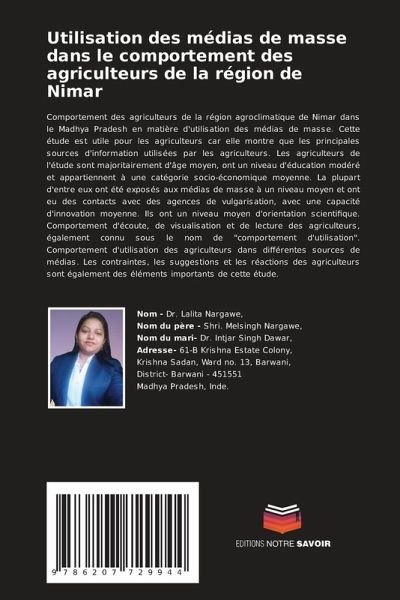 Utilisation des médias de masse dans le comportement des agriculteurs de la région de Nimar

Comportement des agriculteurs de la région agroclimatique de Nimar dans le Madhya Pradesh en matière d'utilisation des médias de masse. Cette étude est utile pour les agriculteurs car elle montre que les principales sources d'information utilisées par les agriculteurs. Les agriculteurs de l'étude sont majoritairement d'âge moyen, ont un niveau d'éducation modéré et appartiennent à une catégorie socio-économique moyenne. La plupart d'entre eux ont été exposés aux médias de masse à un niveau moyen et ont eu des contacts avec des agences de vulgarisation, avec une capacité d'innovation moyenne. Ils ont un niveau moyen d'orientation scientifique. Comportement d'écoute, de visualisation et de lecture des agriculteurs, également connu sous le nom de "comportement d'utilisation". Comportement d'utilisation des agriculteurs dans différentes sources de médias. Les contraintes, les suggestions et les réactions des agriculteurs sont également des éléments importants de cette étude.

Nom - Dr. Lalita Nargawe,
Nom du père - Shri. Melsingh Nargawe,
Nom du mari- Dr. Intjar Singh Dawar,
Adresse- 61-B Krishna Estate Colony, Krishna Sadan, Ward no. 13, Barwani, District- Barwani - 451551
Madhya Pradesh, Inde.

9 786207 729944

EDITIONS NOTRE SAVOIR